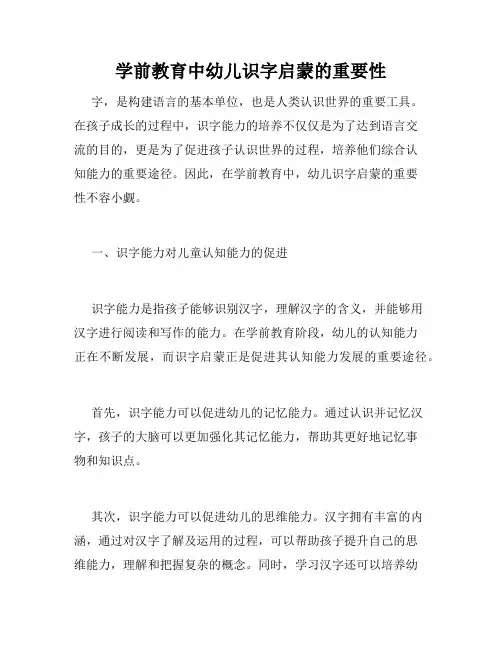 学前教育中幼儿识字启蒙的重要性

字，是构建语言的基本单位，也是人类认识世界的重要工具。在孩子成长的过程中，识字能力的培养不仅仅是为了达到语言交流的目的，更是为了促进孩子认识世界的过程，培养他们综合认知能力的重要途径。因此，在学前教育中，幼儿识字启蒙的重要性不容小觑。

一、识字能力对儿童认知能力的促进

识字能力是指孩子能够识别汉字，理解汉字的含义，并能够用汉字进行阅读和写作的能力。在学前教育阶段，幼儿的认知能力正在不断发展，而识字启蒙正是促进其认知能力发展的重要途径。

首先，识字能力可以促进幼儿的记忆能力。通过认识并记忆汉字，孩子的大脑可以更加强化其记忆能力，帮助其更好地记忆事物和知识点。

其次，识字能力可以促进幼儿的思维能力。汉字拥有丰富的内涵，通过对汉字了解及运用的过程，可以帮助孩子提升自己的思维能力，理解和把握复杂的概念。同时，学习汉字还可以培养幼